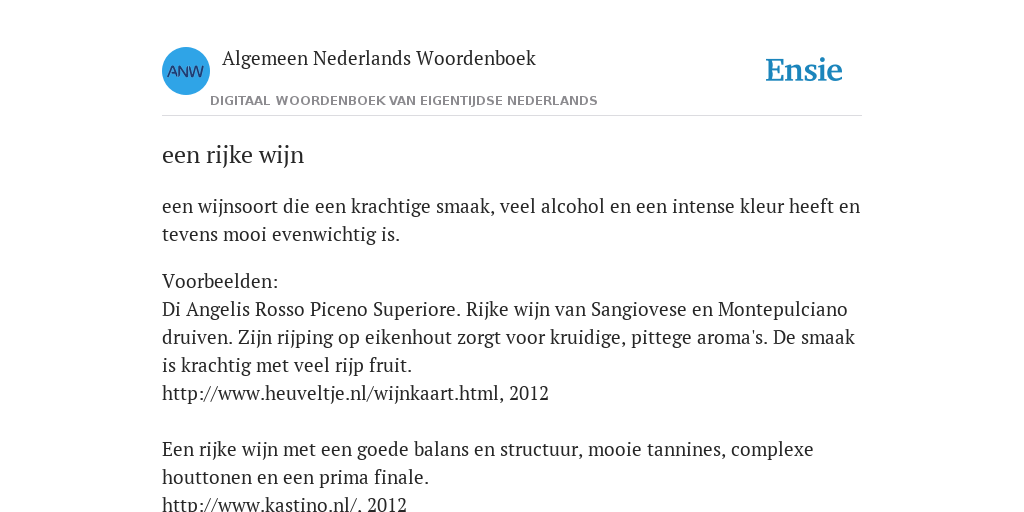 ANW

Algemeen Nederlands Woordenboek

DIGITAAL WOORDENBOEK VAN EIGENTIJDSE NEDERLANDS

Ensie

een rijke wijn

een wijnsoort die een krachtige smaak, veel alcohol en een intense kleur heeft en tevens mooi evenwichtig is.

Voorbeelden:
Di Angelis Rosso Piceno Superiore. Rijke wijn van Sangiovese en Montepulciano druiven. Zijn rijping op eikenhout zorgt voor kruidige, pittege aroma's. De smaak is krachtig met veel rijp fruit.
http://www.heuveltje.nl/wijnkaart.html, 2012

Een rijke wijn met een goede balans en structuur, mooie tannines, complexe houttonen en een prima finale.
http://www.kastino.nl/, 2012